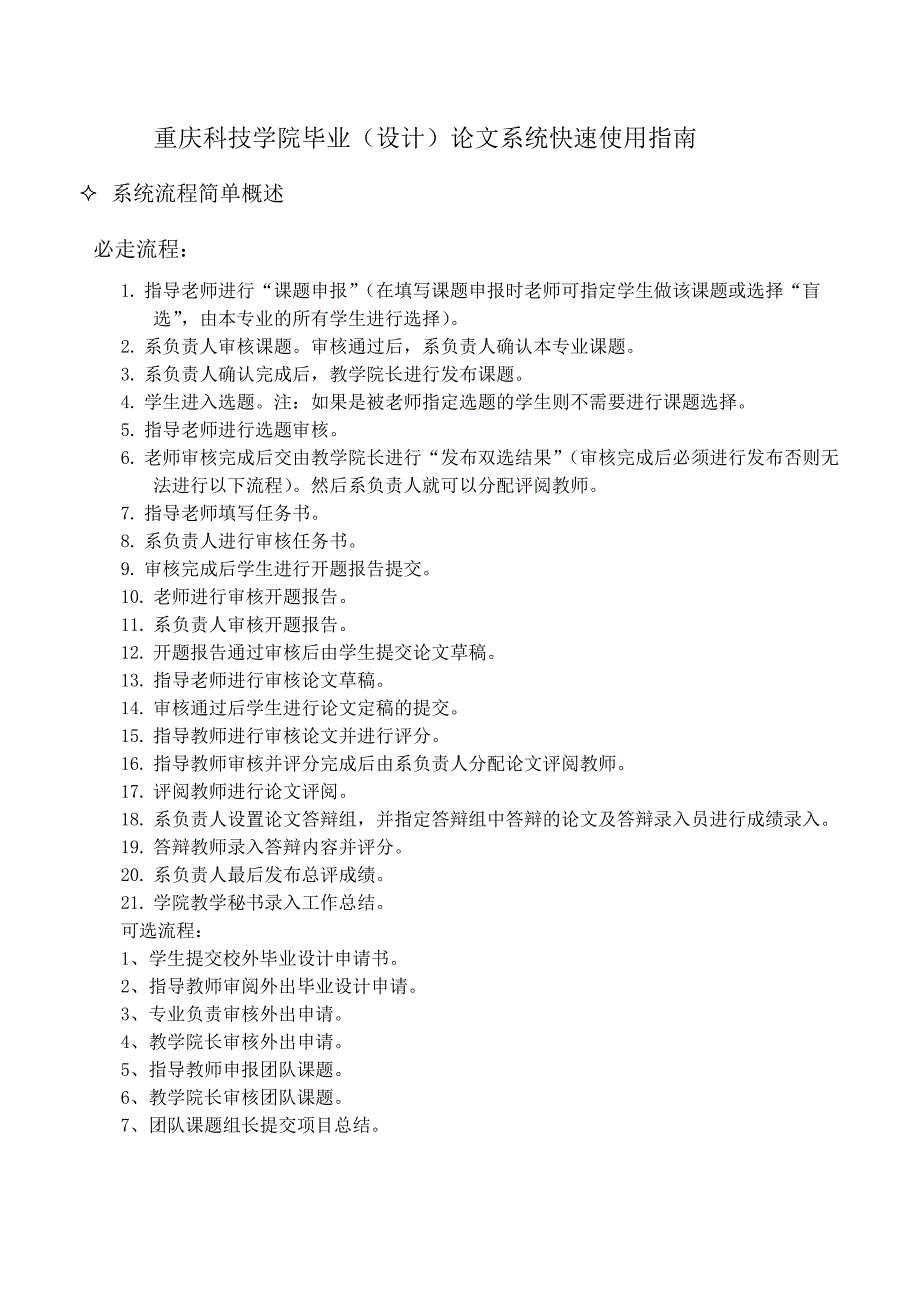 重庆科技学院毕业（设计）论文系统快速使用指南

✧ 系统流程简单概述

必走流程：

1. 指导老师进行“课题申报”（在填写课题申报时老师可指定学生做该课题或选择“盲选”，由本专业的所有学生进行选择）。
2. 系负责人审核课题。审核通过后，系负责人确认本专业课题。
3. 系负责人确认完成后，教学院长进行发布课题。
4. 学生进入选题。注：如果是被老师指定选题的学生则不需要进行课题选择。
5. 指导老师进行选题审核。
6. 老师审核完成后交由教学院长进行“发布双选结果”（审核完成后必须进行发布否则无法进行以下流程）。然后系负责人就可以分配评阅教师。
7. 指导老师填写任务书。
8. 系负责人进行审核任务书。
9. 审核完成后学生进行开题报告提交。
10. 老师进行审核开题报告。
11. 系负责人审核开题报告。
12. 开题报告通过审核后由学生提交论文草稿。
13. 指导老师进行审核论文草稿。
14. 审核通过后学生进行论文定稿的提交。
15. 指导教师进行审核论文并进行评分。
16. 指导教师审核并评分完成后由系负责人分配论文评阅教师。
17. 评阅教师进行论文评阅。
18. 系负责人设置论文答辩组，并指定答辩组中答辩的论文及答辩录入员进行成绩录入。
19. 答辩教师录入答辩内容并评分。
20. 系负责人最后发布总评成绩。
21. 学院教学秘书录入工作总结。
可选流程：
1、学生提交校外毕业设计申请书。
2、指导教师审阅外出毕业设计申请。
3、专业负责审核外出申请。
4、教学院长审核外出申请。
5、指导教师申报团队课题。
6、教学院长审核团队课题。
7、团队课题组长提交项目总结。